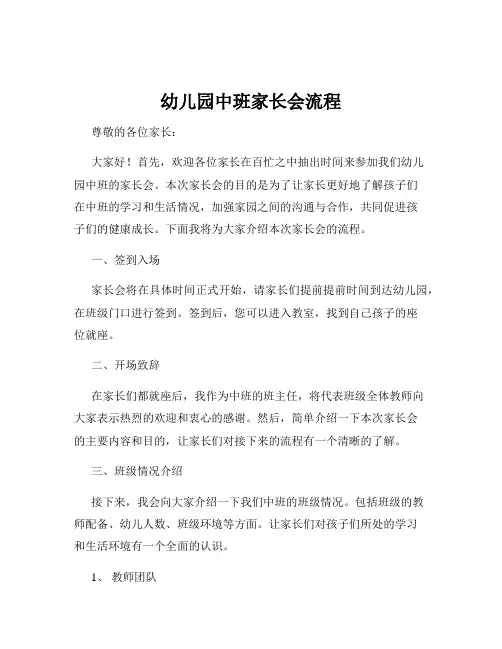 幼儿园中班家长会流程

尊敬的各位家长：

大家好！首先，欢迎各位家长在百忙之中抽出时间来参加我们幼儿园中班的家长会。本次家长会的目的是为了让家长更好地了解孩子们在中班的学习和生活情况，加强家园之间的沟通与合作，共同促进孩子们的健康成长。下面我将为大家介绍本次家长会的流程。

一、签到入场

家长会将在具体时间正式开始，请家长们提前提前时间到达幼儿园，在班级门口进行签到。签到后，您可以进入教室，找到自己孩子的座位就座。

二、开场致辞

在家长们都就座后，我作为中班的班主任，将代表班级全体教师向大家表示热烈的欢迎和衷心的感谢。然后，简单介绍一下本次家长会的主要内容和目的，让家长们对接下来的流程有一个清晰的了解。

三、班级情况介绍

接下来，我会向大家介绍一下我们中班的班级情况。包括班级的教师配备、幼儿人数、班级环境等方面。让家长们对孩子们所处的学习和生活环境有一个全面的认识。

1、 教师团队